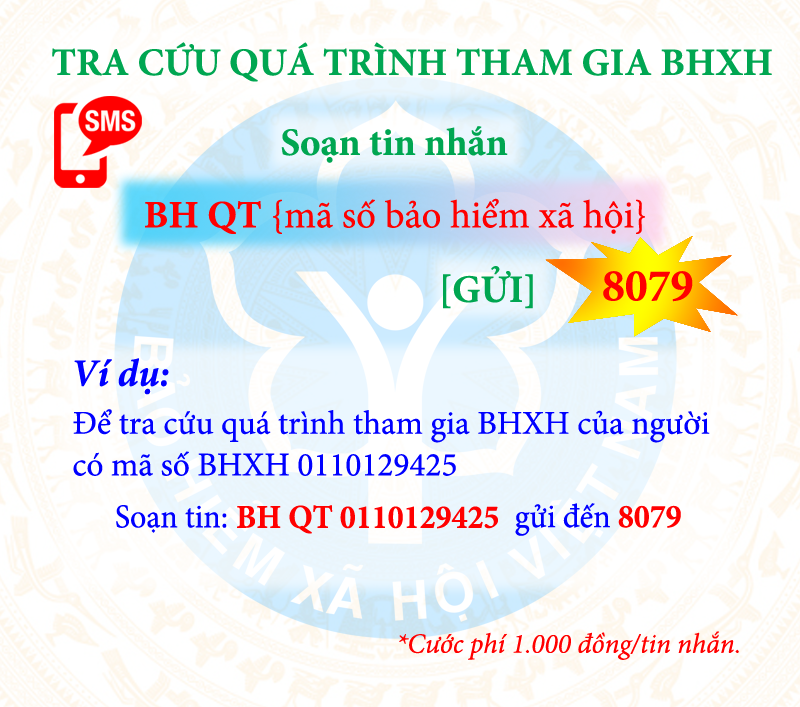 TRA CỨU QUÁ TRÌNH THAM GIA BHXH

SMS

Soạn tin nhắn

BH QT {mã số bảo hiểm xã hội}

[GỬI] 8079

Ví dụ:

Để tra cứu quá trình tham gia BHXH của người có mã số BHXH 0110129425

Soạn tin: BH QT 0110129425 gửi đến 8079

BẢO HIỂM XÃ HỘI VIỆT NAM

*Cước phí 1.000 đồng/tin nhắn.